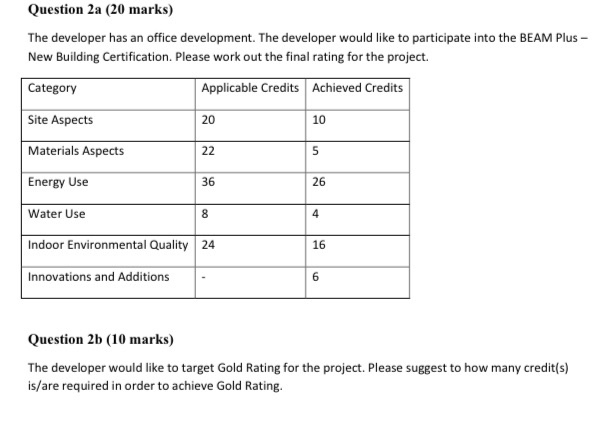 Question 2a (20 marks)

The developer has an office development. The developer would like to participate into the BEAM Plus – New Building Certification. Please work out the final rating for the project.

| Category | Applicable Credits | Achieved Credits |
|---|---|---|
| Site Aspects | 20 | 10 |
| Materials Aspects | 22 | 5 |
| Energy Use | 36 | 26 |
| Water Use | 8 | 4 |
| Indoor Environmental Quality | 24 | 16 |
| Innovations and Additions | - | 6 |

Question 2b (10 marks)

The developer would like to target Gold Rating for the project. Please suggest to how many credit(s) is/are required in order to achieve Gold Rating.